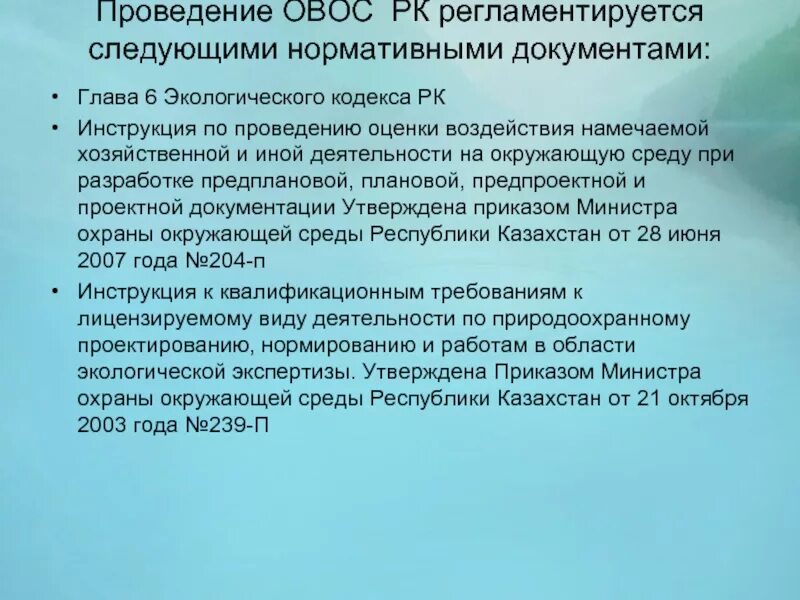 Проведение ОВОС РК регламентируется следующими нормативными документами:

• Глава 6 Экологического кодекса РК

• Инструкция по проведению оценки воздействия намечаемой хозяйственной и иной деятельности на окружающую среду при разработке предплановой, плановой, предпроектной и проектной документации Утверждена приказом Министра охраны окружающей среды Республики Казахстан от 28 июня 2007 года №204-п

• Инструкция к квалификационным требованиям к лицензируемому виду деятельности по природоохранному проектированию, нормированию и работам в области экологической экспертизы. Утверждена Приказом Министра охраны окружающей среды Республики Казахстан от 21 октября 2003 года №239-П